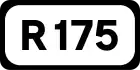 R175